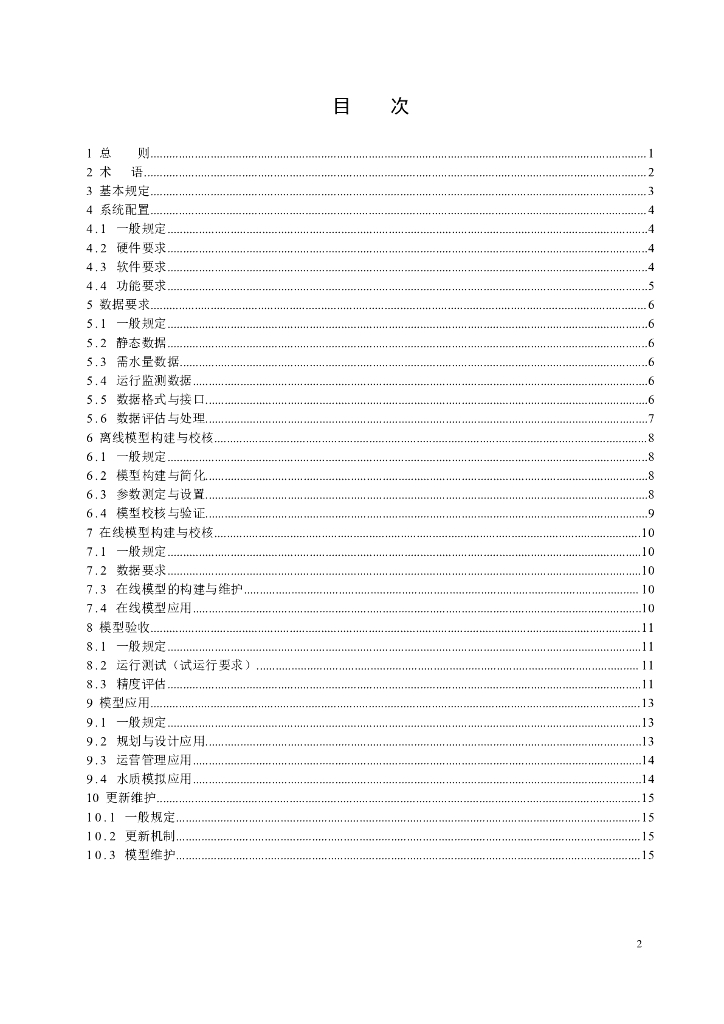 目 次

1 总 则 1
2 术 语 2
3 基本规定 3
4 系统配置 4
4.1 一般规定 4
4.2 硬件要求 4
4.3 软件要求 4
4.4 功能要求 5
5 数据要求 6
5.1 一般规定 6
5.2 静态数据 6
5.3 需水量数据 6
5.4 运行监测数据 6
5.5 数据格式与接口 6
5.6 数据评估与处理 7
6 离线模型构建与校核 8
6.1 一般规定 8
6.2 模型构建与简化 8
6.3 参数测定与设置 8
6.4 模型校核与验证 9
7 在线模型构建与校核 10
7.1 一般规定 10
7.2 数据要求 10
7.3 在线模型的构建与维护 10
7.4 在线模型应用 10
8 模型验收 11
8.1 一般规定 11
8.2 运行测试（试运行要求） 11
8.3 精度评估 11
9 模型应用 13
9.1 一般规定 13
9.2 规划与设计应用 13
9.3 运营管理应用 14
9.4 水质模拟应用 14
10 更新维护 15
10.1 一般规定 15
10.2 更新机制 15
10.3 模型维护 15

2